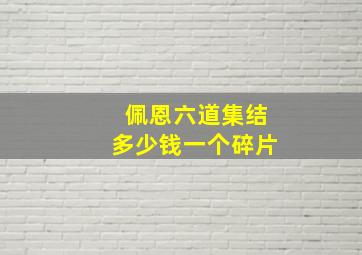 佩恩六道集结
多少钱一个碎片